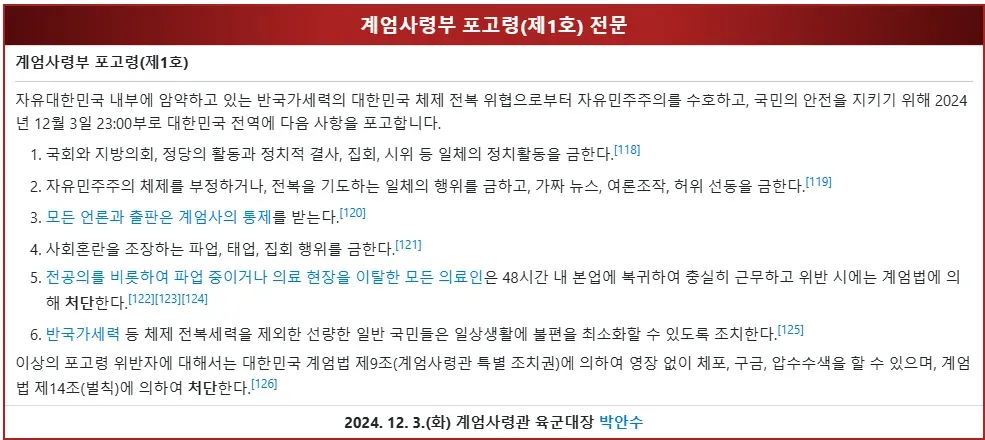 계엄사령부 포고령(제1호) 전문

계엄사령부 포고령(제1호)

자유대한민국 내부에 암약하고 있는 반국가세력의 대한민국 체제 전복 위협으로부터 자유민주주의를 수호하고, 국민의 안전을 지키기 위해 2024년 12월 3일 23:00부로 대한민국 전역에 다음 사항을 포고합니다.

1. 국회와 지방의회, 정당의 활동과 정치적 결사, 집회, 시위 등 일체의 정치활동을 금한다.[118]

2. 자유민주주의 체제를 부정하거나, 전복을 기도하는 일체의 행위를 금하고, 가짜 뉴스, 여론조작, 허위 선동을 금한다.[119]

3. 모든 언론과 출판은 계엄사의 통제를 받는다.[120]

4. 사회혼란을 조장하는 파업, 태업, 집회 행위를 금한다.[121]

5. 전공의를 비롯하여 파업 중이거나 의료 현장을 이탈한 모든 의료인은 48시간 내 본업에 복귀하여 충실히 근무하고 위반 시에는 계엄법에 의해 처단한다.[122][123][124]

6. 반국가세력 등 체제 전복세력을 제외한 선량한 일반 국민들은 일상생활에 불편을 최소화할 수 있도록 조치한다.[125]

이상의 포고령 위반자에 대해서는 대한민국 계엄법 제9조(계엄사령관 특별 조치권)에 의하여 영장 없이 체포, 구금, 압수수색을 할 수 있으며, 계엄법 제14조(벌칙)에 의하여 처단한다.[126]

2024. 12. 3.(화) 계엄사령관 육군대장 박안수